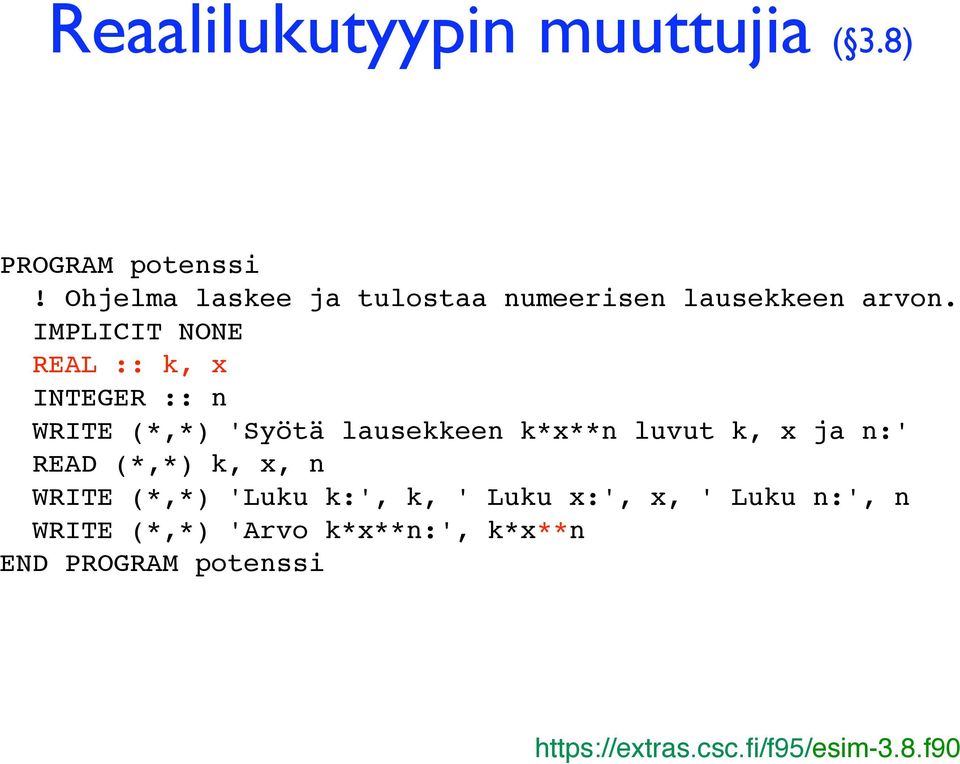 Reaalilukutyypin muuttujia (§3.8)

PROGRAM potenssi
  ! Ohjelma laskee ja tulostaa numeerisen lausekkeen arvon.
  IMPLICIT NONE
  REAL :: k, x
  INTEGER :: n
  WRITE (*,*) 'Syötä lausekkeen k*x**n luvut k, x ja n:'
  READ (*,*) k, x, n
  WRITE (*,*) 'Luku k:', k, ' Luku x:', x, ' Luku n:', n
  WRITE (*,*) 'Arvo k*x**n:', k*x**n
END PROGRAM potenssi

https://extras.csc.fi/f95/esim-3.8.f90